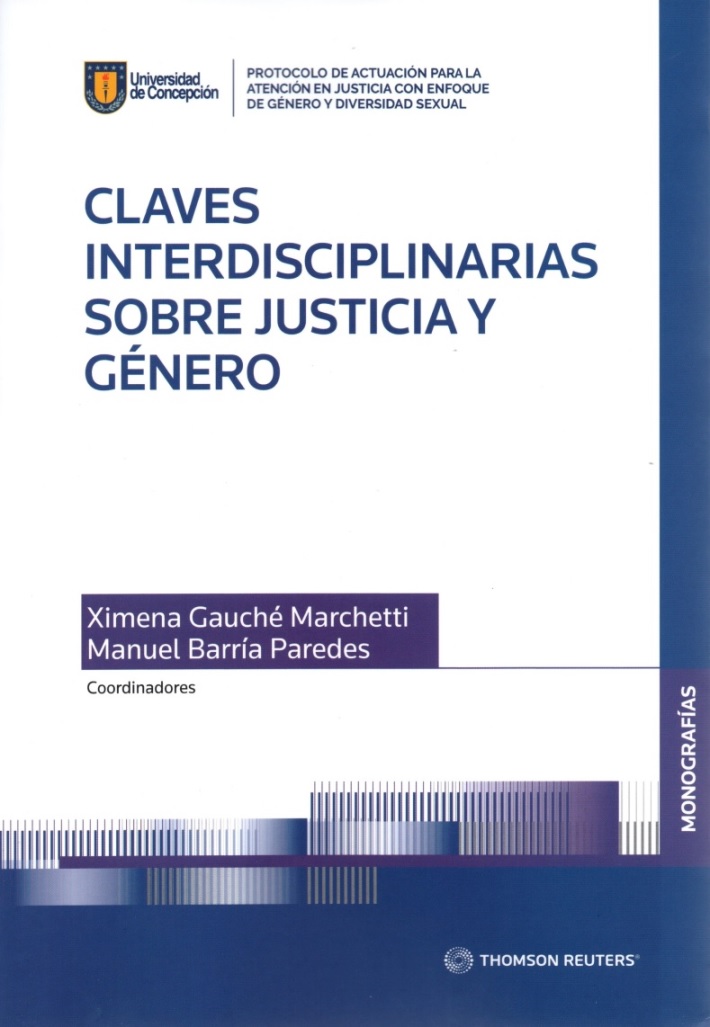 Universidad de Concepción

PROTOCOLO DE ACTUACIÓN PARA LA ATENCIÓN EN JUSTICIA CON ENFOQUE DE GÉNERO Y DIVERSIDAD SEXUAL

CLAVES INTERDISCIPLINARIAS SOBRE JUSTICIA Y GÉNERO

Ximena Gauché Marchetti
Manuel Barría Paredes

Coordinadores

MONOGRAFÍAS

THOMSON REUTERS®